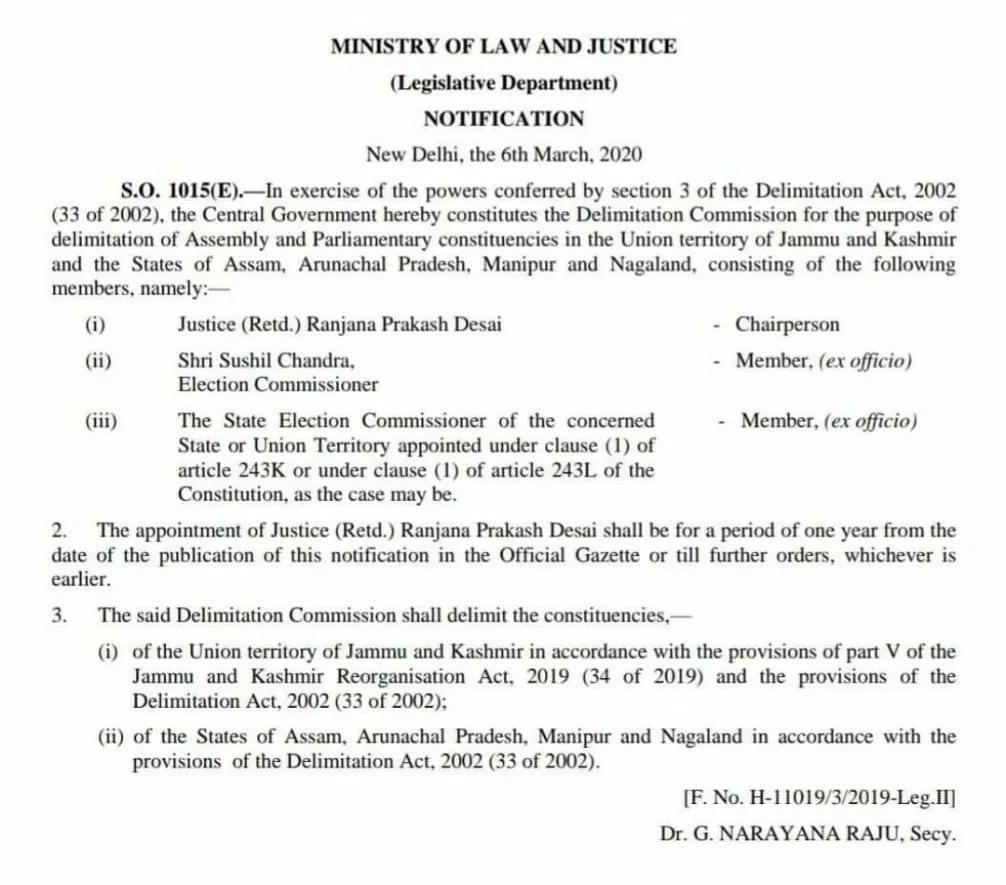 MINISTRY OF LAW AND JUSTICE

(Legislative Department)

NOTIFICATION

New Delhi, the 6th March, 2020

S.O. 1015(E).—In exercise of the powers conferred by section 3 of the Delimitation Act, 2002 (33 of 2002), the Central Government hereby constitutes the Delimitation Commission for the purpose of delimitation of Assembly and Parliamentary constituencies in the Union territory of Jammu and Kashmir and the States of Assam, Arunachal Pradesh, Manipur and Nagaland, consisting of the following members, namely:—

(i) Justice (Retd.) Ranjana Prakash Desai - Chairperson

(ii) Shri Sushil Chandra, Election Commissioner - Member, (ex officio)

(iii) The State Election Commissioner of the concerned State or Union Territory appointed under clause (1) of article 243K or under clause (1) of article 243L of the Constitution, as the case may be. - Member, (ex officio)

2. The appointment of Justice (Retd.) Ranjana Prakash Desai shall be for a period of one year from the date of the publication of this notification in the Official Gazette or till further orders, whichever is earlier.

3. The said Delimitation Commission shall delimit the constituencies,—

(i) of the Union territory of Jammu and Kashmir in accordance with the provisions of part V of the Jammu and Kashmir Reorganisation Act, 2019 (34 of 2019) and the provisions of the Delimitation Act, 2002 (33 of 2002);

(ii) of the States of Assam, Arunachal Pradesh, Manipur and Nagaland in accordance with the provisions of the Delimitation Act, 2002 (33 of 2002).

[F. No. H-11019/3/2019-Leg.II]

Dr. G. NARAYANA RAJU, Secy.